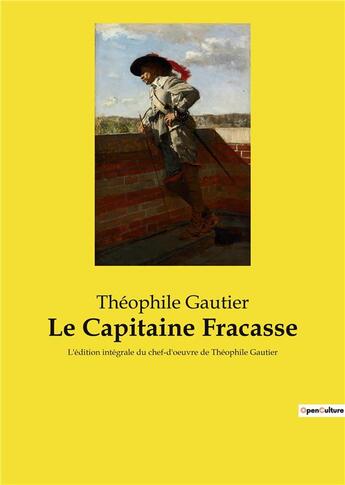 Théophile Gautier
Le Capitaine Fracasse

L'édition intégrale du chef-d'oeuvre de Théophile Gautier

OpenCulture